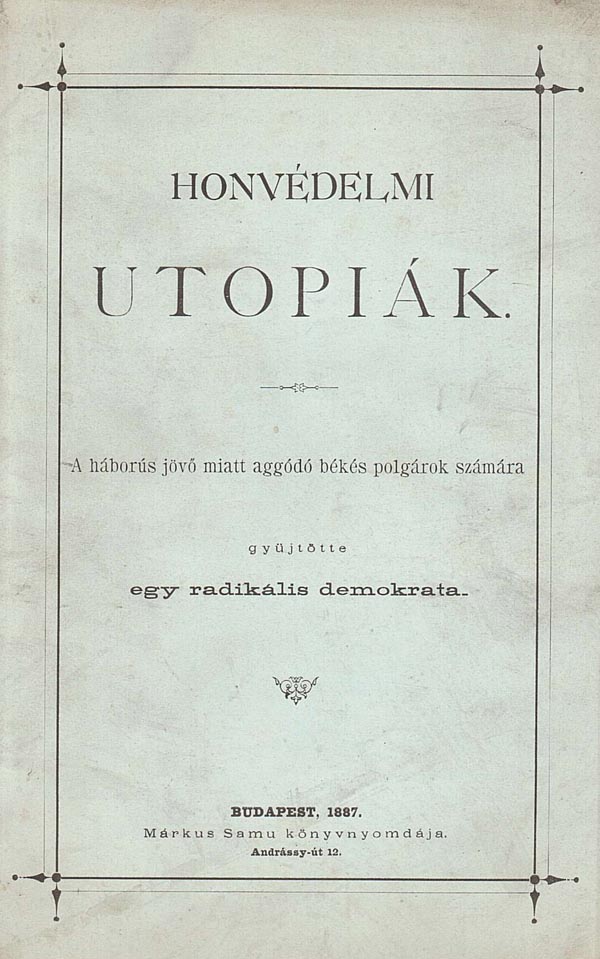 HONVÉDELMI

UTOPIÁK.

A háborús jövő miatt aggódó békés polgárok számára

gyüjtötte

egy radikális demokrata.

BUDAPEST, 1887.
Márkus Samu könyvnyomdája.
Andrássy-út 12.